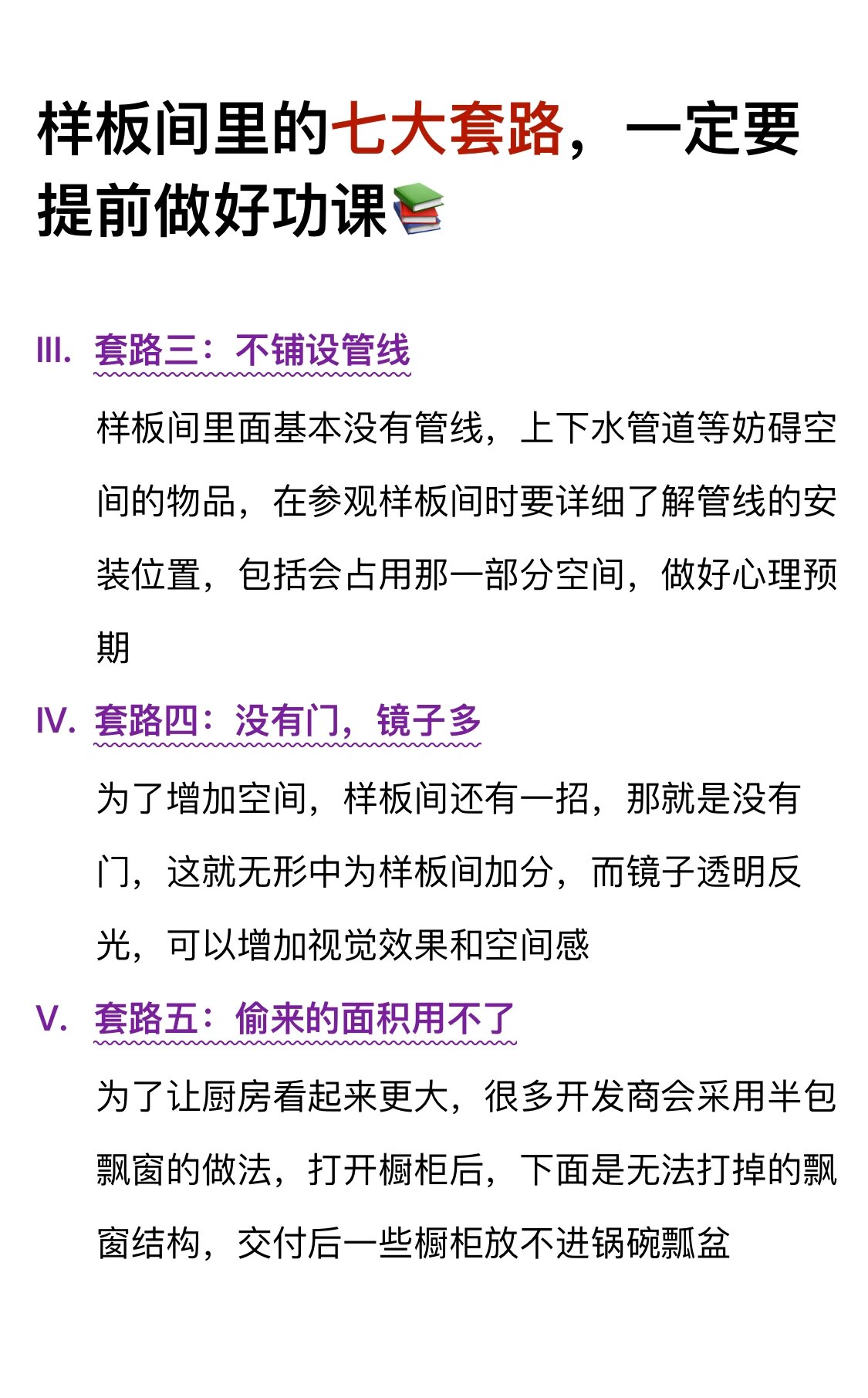 样板间里的七大套路，一定要提前做好功课📚

III. 套路三：不铺设管线

样板间里面基本没有管线，上下水管道等妨碍空间的物品，在参观样板间时要详细了解管线的安装位置，包括会占用那一部分空间，做好心理预期

IV. 套路四：没有门，镜子多

为了增加空间，样板间还有一招，那就是没有门，这就无形中为样板间加分，而镜子透明反光，可以增加视觉效果和空间感

V. 套路五：偷来的面积用不了

为了让厨房看起来更大，很多开发商会采用半包飘窗的做法，打开橱柜后，下面是无法打掉的飘窗结构，交付后一些橱柜放不进锅碗瓢盆